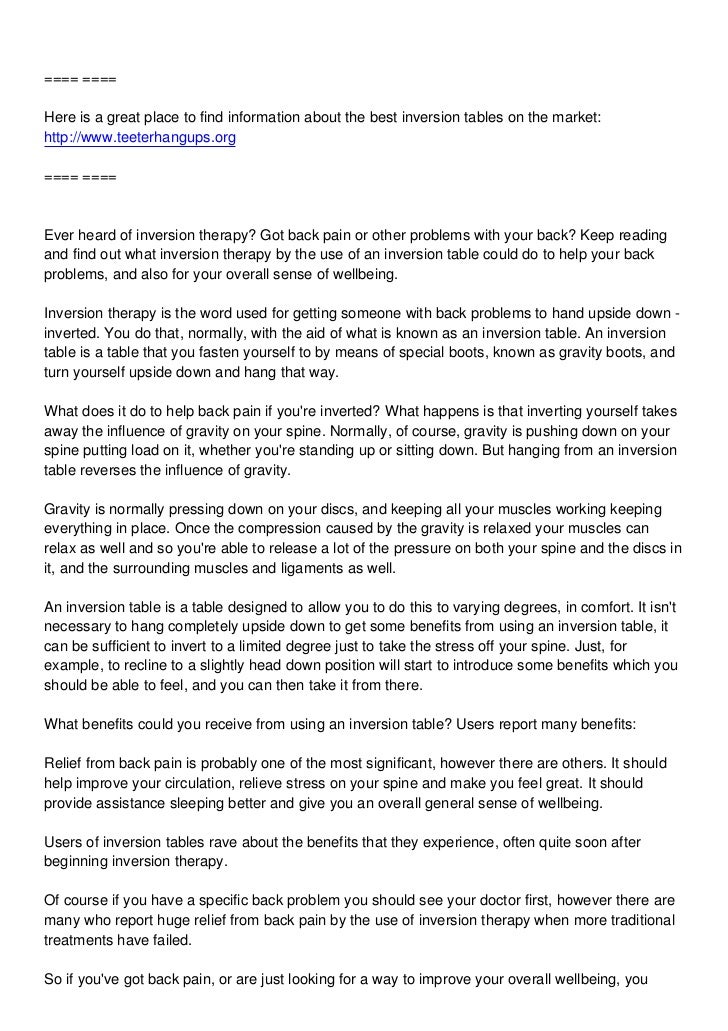 ==== ====

Here is a great place to find information about the best inversion tables on the market: http://www.teeterhangups.org

==== ====

Ever heard of inversion therapy? Got back pain or other problems with your back? Keep reading and find out what inversion therapy by the use of an inversion table could do to help your back problems, and also for your overall sense of wellbeing.

Inversion therapy is the word used for getting someone with back problems to hand upside down - inverted. You do that, normally, with the aid of what is known as an inversion table. An inversion table is a table that you fasten yourself to by means of special boots, known as gravity boots, and turn yourself upside down and hang that way.

What does it do to help back pain if you're inverted? What happens is that inverting yourself takes away the influence of gravity on your spine. Normally, of course, gravity is pushing down on your spine putting load on it, whether you're standing up or sitting down. But hanging from an inversion table reverses the influence of gravity.

Gravity is normally pressing down on your discs, and keeping all your muscles working keeping everything in place. Once the compression caused by the gravity is relaxed your muscles can relax as well and so you're able to release a lot of the pressure on both your spine and the discs in it, and the surrounding muscles and ligaments as well.

An inversion table is a table designed to allow you to do this to varying degrees, in comfort. It isn't necessary to hang completely upside down to get some benefits from using an inversion table, it can be sufficient to invert to a limited degree just to take the stress off your spine. Just, for example, to recline to a slightly head down position will start to introduce some benefits which you should be able to feel, and you can then take it from there.

What benefits could you receive from using an inversion table? Users report many benefits:

Relief from back pain is probably one of the most significant, however there are others. It should help improve your circulation, relieve stress on your spine and make you feel great. It should provide assistance sleeping better and give you an overall general sense of wellbeing.

Users of inversion tables rave about the benefits that they experience, often quite soon after beginning inversion therapy.

Of course if you have a specific back problem you should see your doctor first, however there are many who report huge relief from back pain by the use of inversion therapy when more traditional treatments have failed.

So if you've got back pain, or are just looking for a way to improve your overall wellbeing, you